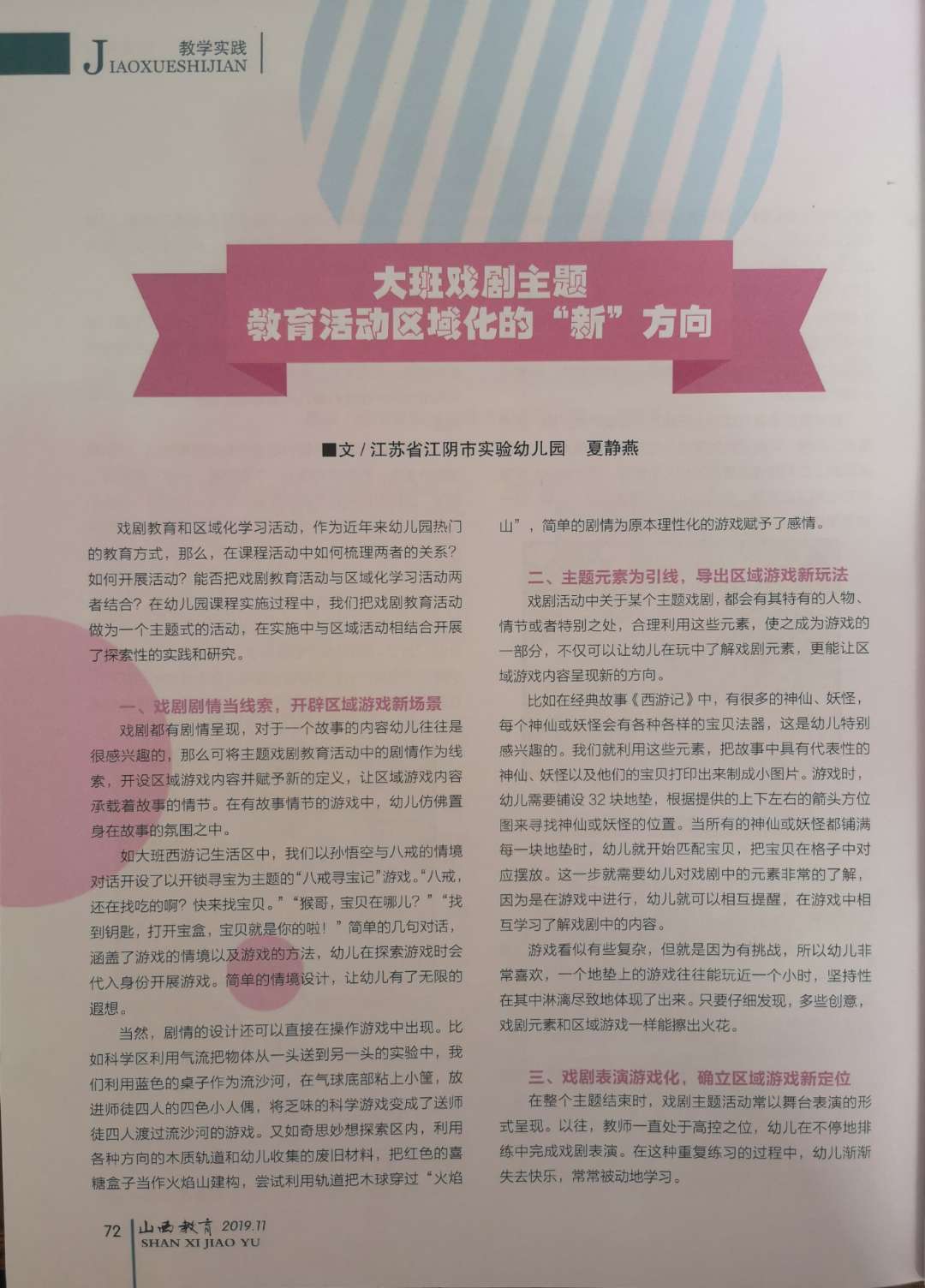 教学实践
JIAOXUESHIJIAN

大班戏剧主题
教育活动区域化的“新”方向

■文/江苏省江阴市实验幼儿园 夏静燕

戏剧教育和区域化学习活动，作为近年来幼儿园热门的教育方式，那么，在课程活动中如何梳理两者的关系？如何开展活动？能否把戏剧教育活动与区域化学习活动两者结合？在幼儿园课程实施过程中，我们把戏剧教育活动做为一个主题式的活动，在实施中与区域活动相结合开展了探索性的实践和研究。

一、戏剧剧情当线索，开辟区域游戏新场景

戏剧都有剧情呈现，对于一个故事的内容幼儿往往是很感兴趣的，那么可将主题戏剧教育活动中的剧情作为线索，开设区域游戏内容并赋予新的定义，让区域游戏内容承载着故事的情节。在有故事情节的游戏中，幼儿仿佛置身在故事的氛围之中。

如大班西游记生活区中，我们以孙悟空与八戒的情境对话开设了以开锁寻宝为主题的“八戒寻宝记”游戏。“八戒，还在找吃的啊？快来找宝贝。”“猴哥，宝贝在哪儿？”“找到钥匙，打开宝盒，宝贝就是你的啦！”简单的几句对话，涵盖了游戏的情境以及游戏的方法，幼儿在探索游戏时会代入身份开展游戏。简单的情境设计，让幼儿有了无限的遐想。

当然，剧情的设计还可以直接在操作游戏中出现。比如科学区利用气流把物体从一头送到另一头的实验中，我们利用蓝色的桌子作为流沙河，在气球底部粘上小筐，放进师徒四人的四色小人偶，将乏味的科学游戏变成了送师徒四人渡过流沙河的游戏。又如奇思妙想探索区内，利用各种方向的木质轨道和幼儿收集的废旧材料，把红色的喜糖盒子当作火焰山建构，尝试利用轨道把木球穿过“火焰山”，简单的剧情为原本理性化的游戏赋予了感情。

二、主题元素为引线，导出区域游戏新玩法

戏剧活动中关于某个主题戏剧，都会有其特有的人物、情节或者特别之处，合理利用这些元素，使之成为游戏的一部分，不仅可以让幼儿在玩中了解戏剧元素，更能让区域游戏内容呈现新的方向。

比如在经典故事《西游记》中，有很多的神仙、妖怪，每个神仙或妖怪会有各种各样的宝贝法器，这是幼儿特别感兴趣的。我们就利用这些元素，把故事中具有代表性的神仙、妖怪以及他们的宝贝打印出来制成小图片。游戏时，幼儿需要铺设32块地垫，根据提供的上下左右的箭头方位图来寻找神仙或妖怪的位置。当所有的神仙或妖怪都铺满每一块地垫时，幼儿就开始匹配宝贝，把宝贝在格子中对应摆放。这一步就需要幼儿对戏剧中的元素非常的了解，因为是在游戏中进行，幼儿就可以相互提醒，在游戏中相互学习了解戏剧中的内容。

游戏看似有些复杂，但就是因为有挑战，所以幼儿非常喜欢，一个地垫上的游戏往往能玩近一个小时，坚持性在其中淋漓尽致地体现了出来。只要仔细发现，多些创意，戏剧元素和区域游戏一样能擦出火花。

三、戏剧表演游戏化，确立区域游戏新定位

在整个主题结束时，戏剧主题活动常以舞台表演的形式呈现。以往，教师一直处于高控之位，幼儿在不停地排练中完成戏剧表演。在这种重复练习的过程中，幼儿渐渐失去快乐，常常被动地学习。

72 山西教育 2019.11
SHAN XI JIAO YU